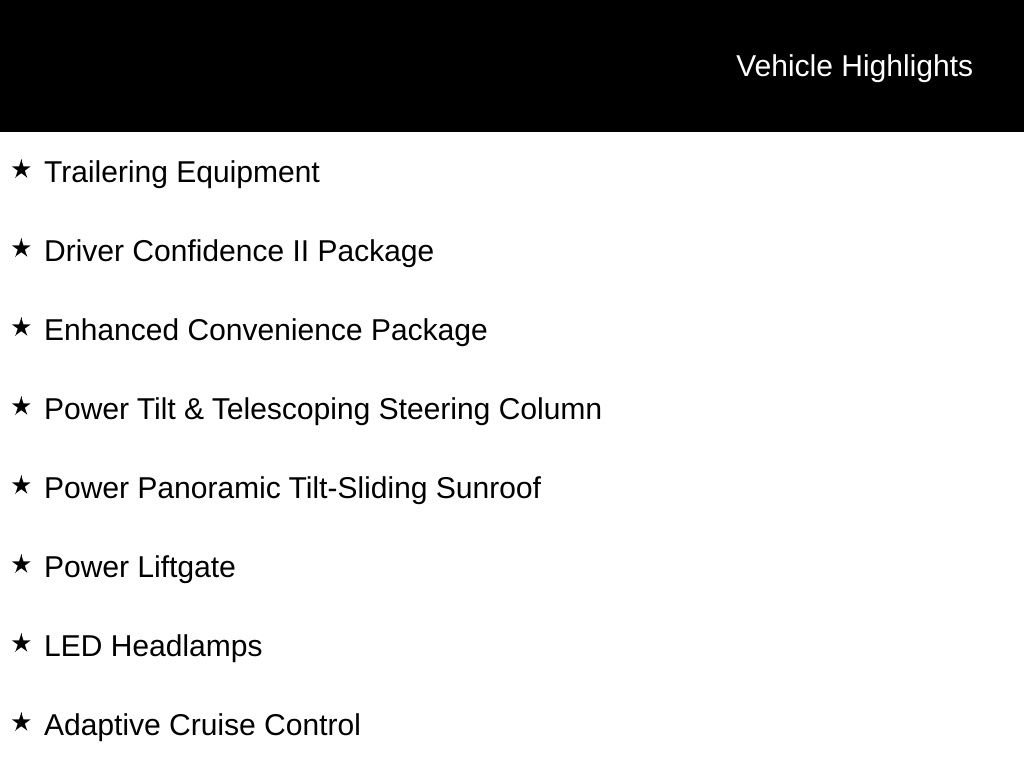 Vehicle Highlights

★ Trailering Equipment

★ Driver Confidence II Package

★ Enhanced Convenience Package

★ Power Tilt & Telescoping Steering Column

★ Power Panoramic Tilt-Sliding Sunroof

★ Power Liftgate

★ LED Headlamps

★ Adaptive Cruise Control